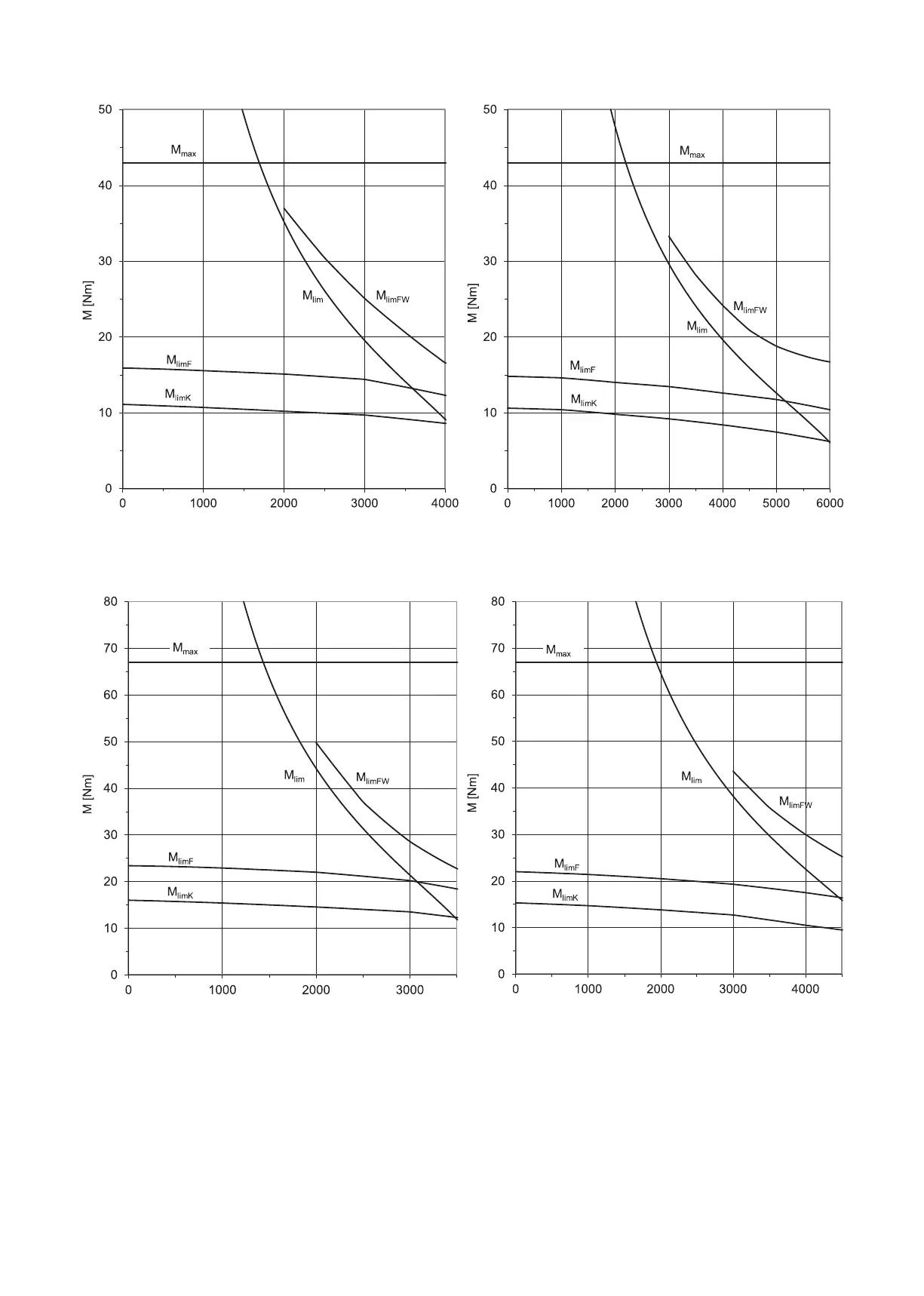 50
40
30
20
10
0
M [Nm]
$M_{max}$
$M_{lim}$
$M_{limFW}$
$M_{limF}$
$M_{limK}$
0 1000 2000 3000 4000

50
40
30
20
10
0
M [Nm]
$M_{max}$
$M_{limFW}$
$M_{lim}$
$M_{limF}$
$M_{limK}$
0 1000 2000 3000 4000 5000 6000

80
70
60
50
40
30
20
10
0
M [Nm]
$M_{max}$
$M_{lim}$
$M_{limFW}$
$M_{limF}$
$M_{limK}$
0 1000 2000 3000

80
70
60
50
40
30
20
10
0
M [Nm]
$M_{max}$
$M_{lim}$
$M_{limFW}$
$M_{limF}$
$M_{limK}$
0 1000 2000 3000 4000